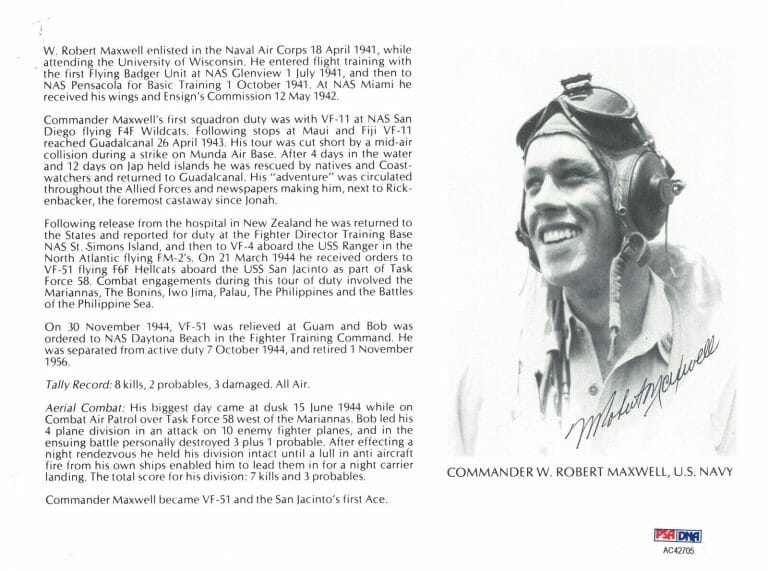 W. Robert Maxwell enlisted in the Naval Air Corps 18 April 1941, while attending the University of Wisconsin. He entered flight training with the first Flying Badger Unit at NAS Glenview 1 July 1941, and then to NAS Pensacola for Basic Training 1 October 1941. At NAS Miami he received his wings and Ensign's Commission 12 May 1942.

Commander Maxwell's first squadron duty was with VF-11 at NAS San Diego flying F4F Wildcats. Following stops at Maui and Fiji VF-11 reached Guadalcanal 26 April 1943. His tour was cut short by a mid-air collision during a strike on Munda Air Base. After 4 days in the water and 12 days on Jap held islands he was rescued by natives and Coastwatchers and returned to Guadalcanal. His "adventure" was circulated throughout the Allied Forces and newspapers making him, next to Rickenbacker, the foremost castaway since Jonah.

Following release from the hospital in New Zealand he was returned to the States and reported for duty at the Fighter Director Training Base NAS St. Simons Island, and then to VF-4 aboard the USS Ranger in the North Atlantic flying FM-2's. On 21 March 1944 he received orders to VF-51 flying F6F Hellcats aboard the USS San Jacinto as part of Task Force 58. Combat engagements during this tour of duty involved the Mariannas, The Bonins, Iwo Jima, Palau, The Philippines and the Battles of the Philippine Sea.

On 30 November 1944, VF-51 was relieved at Guam and Bob was ordered to NAS Daytona Beach in the Fighter Training Command. He was separated from active duty 7 October 1944, and retired 1 November 1956.

Tally Record: 8 kills, 2 probables, 3 damaged. All Air.

Aerial Combat: His biggest day came at dusk 15 June 1944 while on Combat Air Patrol over Task Force 58 west of the Mariannas. Bob led his 4 plane division in an attack on 10 enemy fighter planes, and in the ensuing battle personally destroyed 3 plus 1 probable. After effecting a night rendezvous he held his division intact until a lull in anti aircraft fire from his own ships enabled him to lead them in for a night carrier landing. The total score for his division: 7 kills and 3 probables.

Commander Maxwell became VF-51 and the San Jacinto's first Ace.

W Robert Maxwell

COMMANDER W. ROBERT MAXWELL, U.S. NAVY

PSA DNA
AC42705